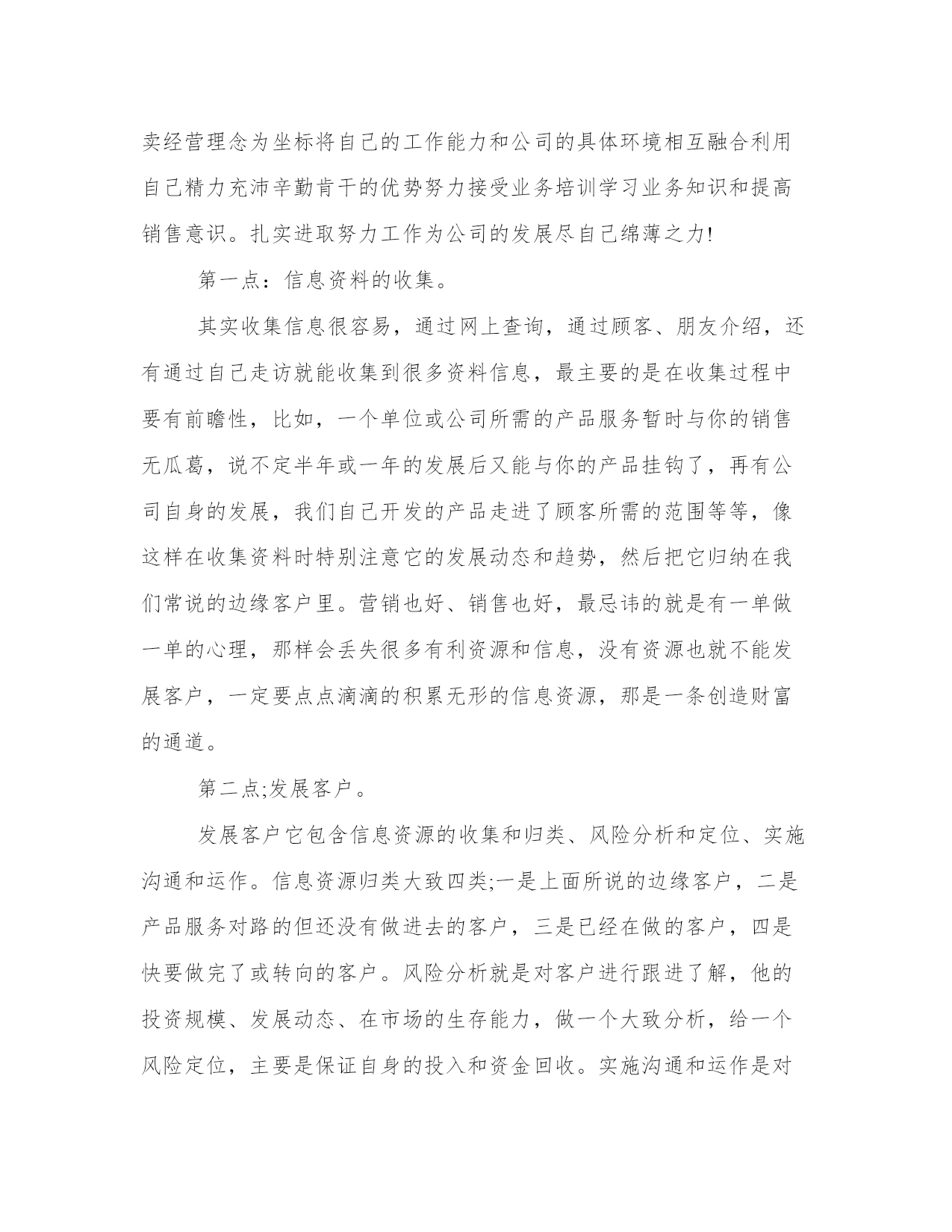 卖经营理念为坐标将自己的工作能力和公司的具体环境相互融合利用自己精力充沛辛勤肯干的优势努力接受业务培训学习业务知识和提高销售意识。扎实进取努力工作为公司的发展尽自己绵薄之力!

第一点：信息资料的收集。

其实收集信息很容易，通过网上查询，通过顾客、朋友介绍，还有通过自己走访就能收集到很多资料信息，最主要的是在收集过程中要有前瞻性，比如，一个单位或公司所需的产品服务暂时与你的销售无瓜葛，说不定半年或一年的发展后又能与你的产品挂钩了，再有公司自身的发展，我们自己开发的产品走进了顾客所需的范围等等，像这样在收集资料时特别注意它的发展动态和趋势，然后把它归纳在我们常说的边缘客户里。营销也好、销售也好，最忌讳的就是有一单做一单的心理，那样会丢失很多有利资源和信息，没有资源也就不能发展客户，一定要点点滴滴的积累无形的信息资源，那是一条创造财富的通道。

第二点;发展客户。

发展客户它包含信息资源的收集和归类、风险分析和定位、实施沟通和运作。信息资源归类大致四类;一是上面所说的边缘客户，二是产品服务对路的但还没有做进去的客户，三是已经在做的客户，四是快要做完了或转向的客户。风险分析就是对客户进行跟进了解，他的投资规模、发展动态、在市场的生存能力，做一个大致分析，给一个风险定位，主要是保证自身的投入和资金回收。实施沟通和运作是对